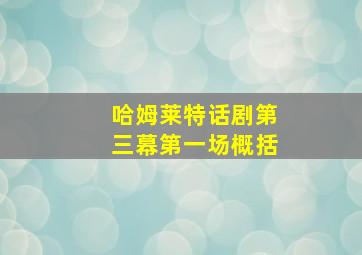 哈姆莱特话剧第三幕第一场概括